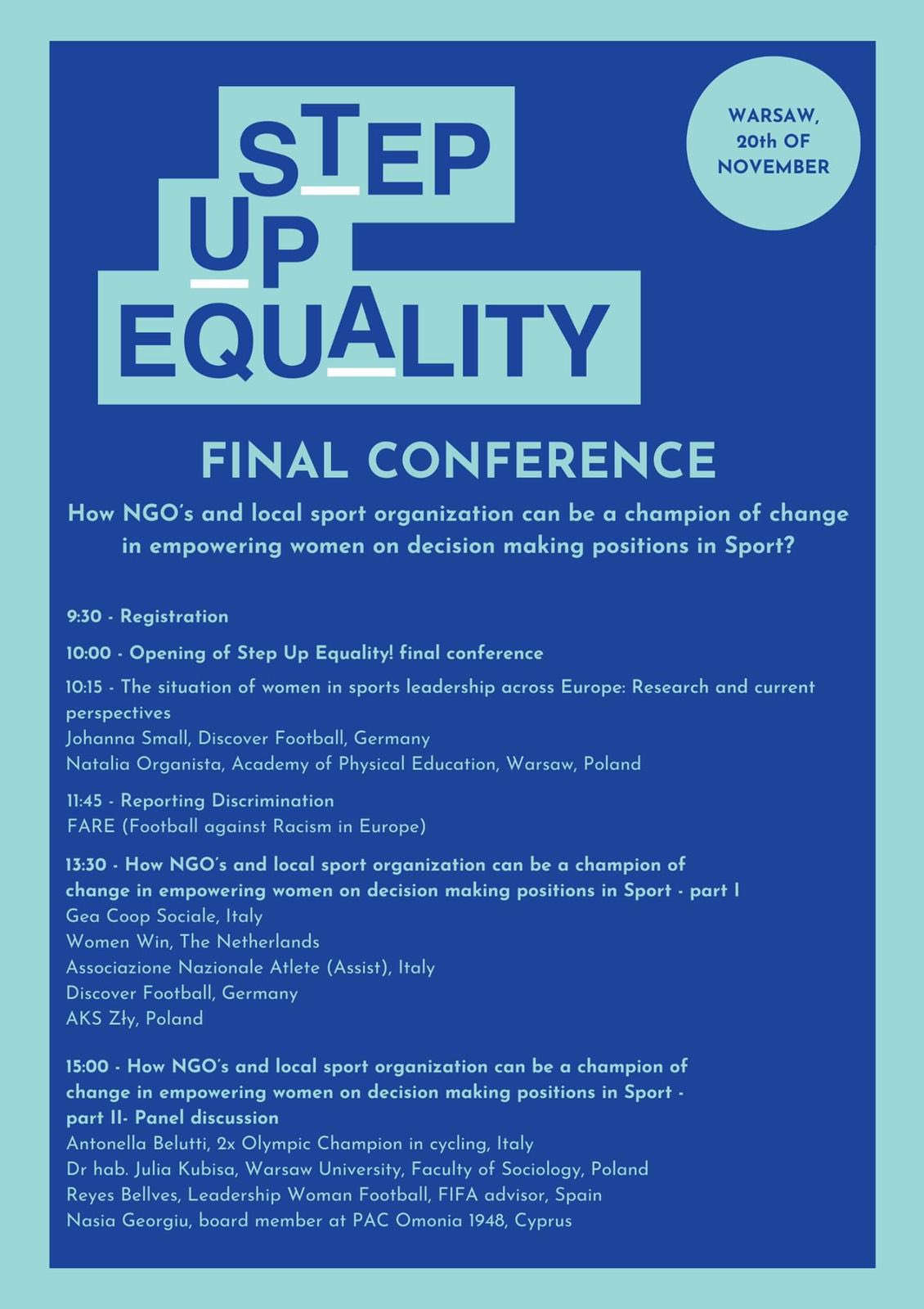 STEP
UP
EQUALITY

WARSAW, 20th OF NOVEMBER

FINAL CONFERENCE

How NGO's and local sport organization can be a champion of change in empowering women on decision making positions in Sport?

9:30 - Registration

10:00 - Opening of Step Up Equality! final conference

10:15 - The situation of women in sports leadership across Europe: Research and current perspectives
Johanna Small, Discover Football, Germany
Natalia Organista, Academy of Physical Education, Warsaw, Poland

11:45 - Reporting Discrimination
FARE (Football against Racism in Europe)

13:30 - How NGO's and local sport organization can be a champion of change in empowering women on decision making positions in Sport - part I
Gea Coop Sociale, Italy
Women Win, The Netherlands
Associazione Nazionale Atlete (Assist), Italy
Discover Football, Germany
AKS Zły, Poland

15:00 - How NGO's and local sport organization can be a champion of change in empowering women on decision making positions in Sport - part II- Panel discussion
Antonella Belutti, 2x Olympic Champion in cycling, Italy
Dr hab. Julia Kubisa, Warsaw University, Faculty of Sociology, Poland
Reyes Bellves, Leadership Woman Football, FIFA advisor, Spain
Nasia Georgiu, board member at PAC Omonia 1948, Cyprus